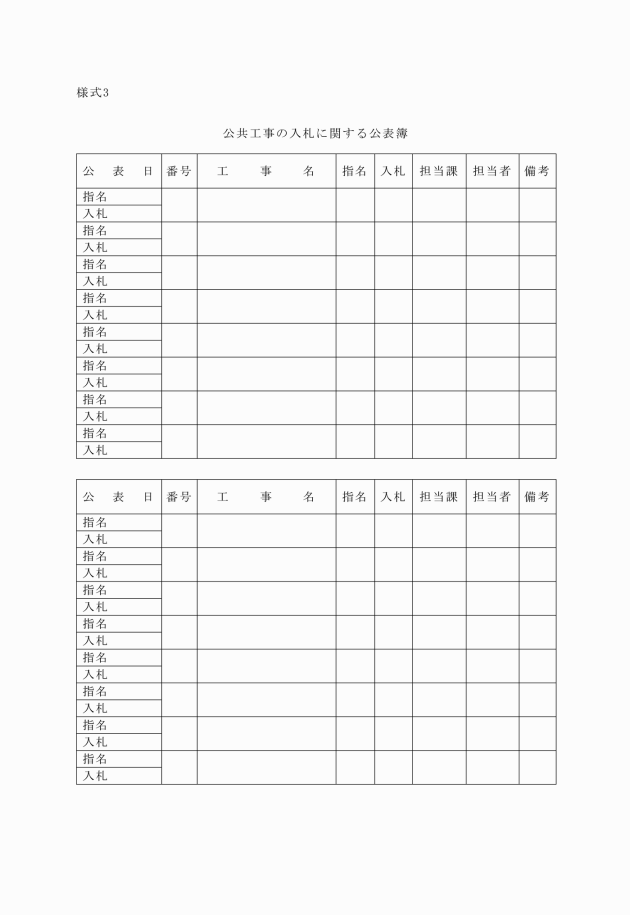 様式3

公共工事の入札に関する公表簿

| 公　表　日 | 番号 | 工　事　名 | 指名 | 入札 | 担当課 | 担当者 | 備考 |
|---|---|---|---|---|---|---|---|
| 指名 | | | | | | | |
| 入札 | | | | | | | |
| 指名 | | | | | | | |
| 入札 | | | | | | | |
| 指名 | | | | | | | |
| 入札 | | | | | | | |
| 指名 | | | | | | | |
| 入札 | | | | | | | |
| 指名 | | | | | | | |
| 入札 | | | | | | | |
| 指名 | | | | | | | |
| 入札 | | | | | | | |
| 指名 | | | | | | | |
| 入札 | | | | | | | |
| 指名 | | | | | | | |
| 入札 | | | | | | | |

| 公　表　日 | 番号 | 工　事　名 | 指名 | 入札 | 担当課 | 担当者 | 備考 |
|---|---|---|---|---|---|---|---|
| 指名 | | | | | | | |
| 入札 | | | | | | | |
| 指名 | | | | | | | |
| 入札 | | | | | | | |
| 指名 | | | | | | | |
| 入札 | | | | | | | |
| 指名 | | | | | | | |
| 入札 | | | | | | | |
| 指名 | | | | | | | |
| 入札 | | | | | | | |
| 指名 | | | | | | | |
| 入札 | | | | | | | |
| 指名 | | | | | | | |
| 入札 | | | | | | | |
| 指名 | | | | | | | |
| 入札 | | | | | | | |